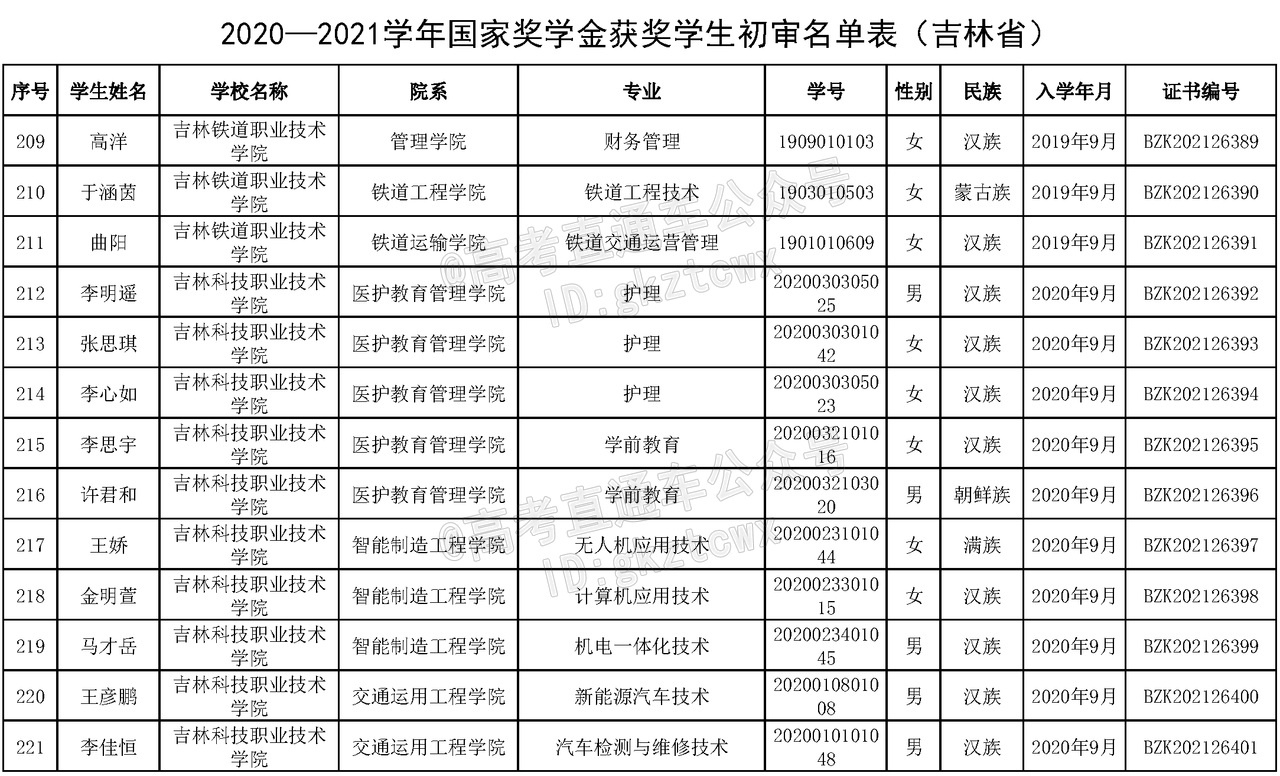 2020—2021学年国家奖学金获奖学生初审名单表（吉林省）

| 序号 | 学生姓名 | 学校名称 | 院系 | 专业 | 学号 | 性别 | 民族 | 入学年月 | 证书编号 |
|---|---|---|---|---|---|---|---|---|---|
| 209 | 高洋 | 吉林铁道职业技术学院 | 管理学院 | 财务管理 | 1909010103 | 女 | 汉族 | 2019年9月 | BZK202126389 |
| 210 | 于涵茵 | 吉林铁道职业技术学院 | 铁道工程学院 | 铁道工程技术 | 1903010503 | 女 | 蒙古族 | 2019年9月 | BZK202126390 |
| 211 | 曲阳 | 吉林铁道职业技术学院 | 铁道运输学院 | 铁道交通运营管理 | 1901010609 | 女 | 汉族 | 2019年9月 | BZK202126391 |
| 212 | 李明遥 | 吉林科技职业技术学院 | 医护教育管理学院 | 护理 | 2020030305025 | 男 | 汉族 | 2020年9月 | BZK202126392 |
| 213 | 张思琪 | 吉林科技职业技术学院 | 医护教育管理学院 | 护理 | 2020030301042 | 女 | 汉族 | 2020年9月 | BZK202126393 |
| 214 | 李心如 | 吉林科技职业技术学院 | 医护教育管理学院 | 护理 | 2020030305023 | 女 | 汉族 | 2020年9月 | BZK202126394 |
| 215 | 李思宇 | 吉林科技职业技术学院 | 医护教育管理学院 | 学前教育 | 2020032101016 | 女 | 汉族 | 2020年9月 | BZK202126395 |
| 216 | 许君和 | 吉林科技职业技术学院 | 医护教育管理学院 | 学前教育 | 2020032103020 | 男 | 朝鲜族 | 2020年9月 | BZK202126396 |
| 217 | 王娇 | 吉林科技职业技术学院 | 智能制造工程学院 | 无人机应用技术 | 2020023101044 | 女 | 满族 | 2020年9月 | BZK202126397 |
| 218 | 金明萱 | 吉林科技职业技术学院 | 智能制造工程学院 | 计算机应用技术 | 2020023301015 | 女 | 汉族 | 2020年9月 | BZK202126398 |
| 219 | 马才岳 | 吉林科技职业技术学院 | 智能制造工程学院 | 机电一体化技术 | 2020023401045 | 男 | 汉族 | 2020年9月 | BZK202126399 |
| 220 | 王彦鹏 | 吉林科技职业技术学院 | 交通运用工程学院 | 新能源汽车技术 | 2020010801008 | 男 | 汉族 | 2020年9月 | BZK202126400 |
| 221 | 李佳恒 | 吉林科技职业技术学院 | 交通运用工程学院 | 汽车检测与维修技术 | 2020010101048 | 男 | 汉族 | 2020年9月 | BZK202126401 |

@高考直通车公众号 ID:gkztcwx
@高考直通车公众号 ID:gkztcwx